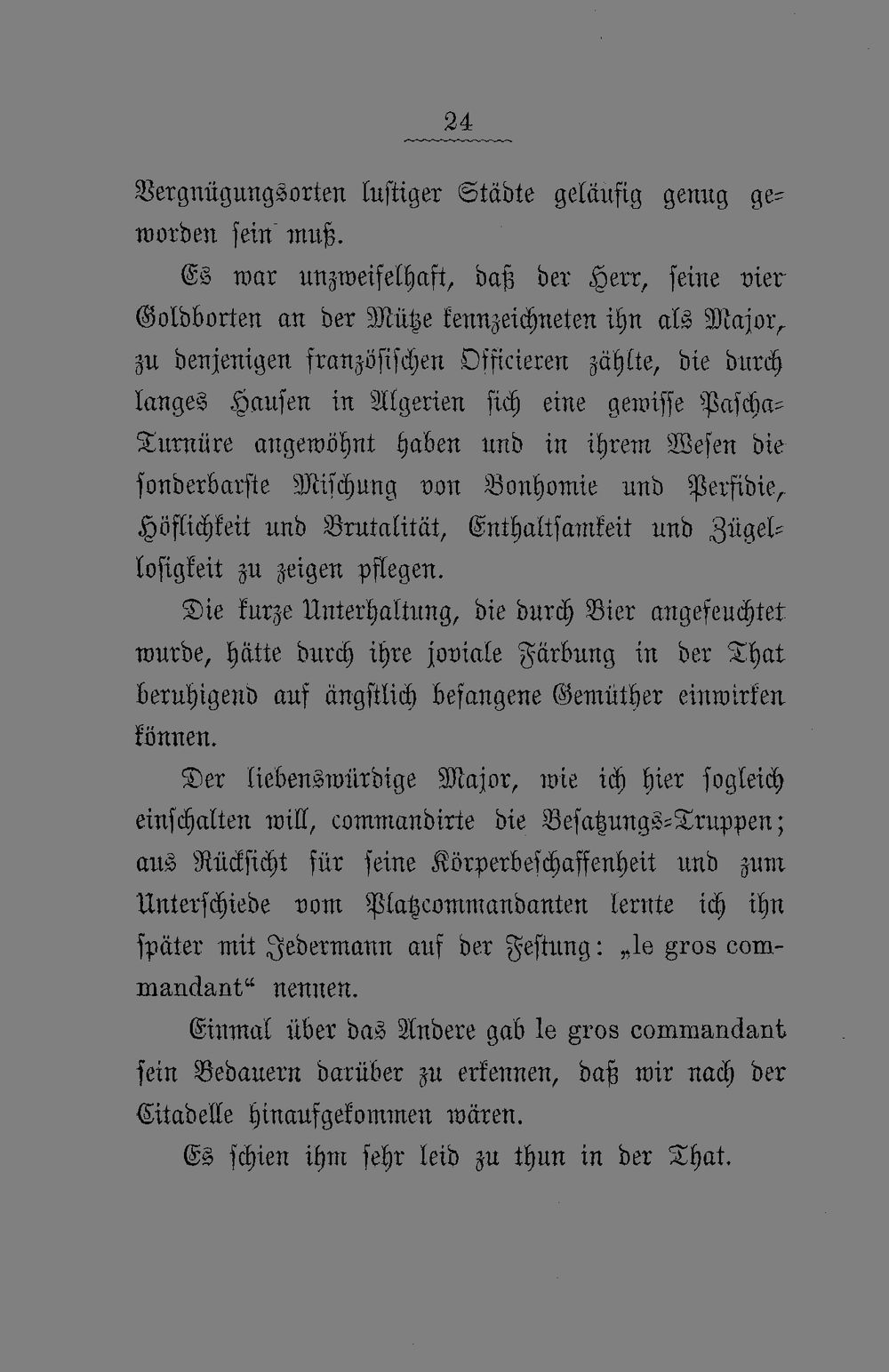 24

Vergnügungsorten lustiger Städte geläufig genug geworden sein muß.

Es war unzweifelhaft, daß der Herr, seine vier Goldborten an der Mütze kennzeichneten ihn als Major, zu denjenigen französischen Officieren zählte, die durch langes Hausen in Algerien sich eine gewisse Pascha-Turnüre angewöhnt haben und in ihrem Wesen die sonderbarste Mischung von Bonhomie und Perfidie, Höflichkeit und Brutalität, Enthaltsamkeit und Zügellosigkeit zu zeigen pflegen.

Die kurze Unterhaltung, die durch Bier angefeuchtet wurde, hätte durch ihre joviale Färbung in der That beruhigend auf ängstlich befangene Gemüther einwirken können.

Der liebenswürdige Major, wie ich hier sogleich einschalten will, commandirte die Besatzungs-Truppen; aus Rücksicht für seine Körperbeschaffenheit und zum Unterschiede vom Platzcommandanten lernte ich ihn später mit Jedermann auf der Festung: „le gros commandant“ nennen.

Einmal über das Andere gab le gros commandant sein Bedauern darüber zu erkennen, daß wir nach der Citadelle hinaufgekommen wären.

Es schien ihm sehr leid zu thun in der That.